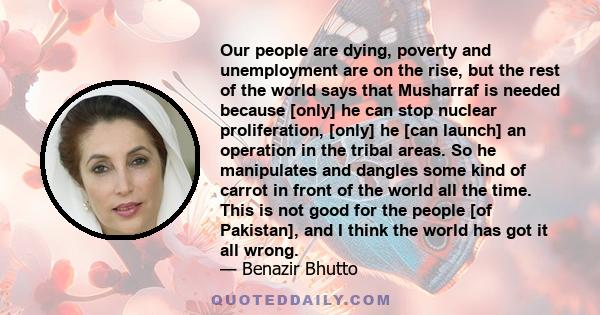 Our people are dying, poverty and unemployment are on the rise, but the rest of the world says that Musharraf is needed because [only] he can stop nuclear proliferation, [only] he [can launch] an operation in the tribal areas. So he manipulates and dangles some kind of carrot in front of the world all the time. This is not good for the people [of Pakistan], and I think the world has got it all wrong.
— Benazir Bhutto

QUOTEDDAILY.COM